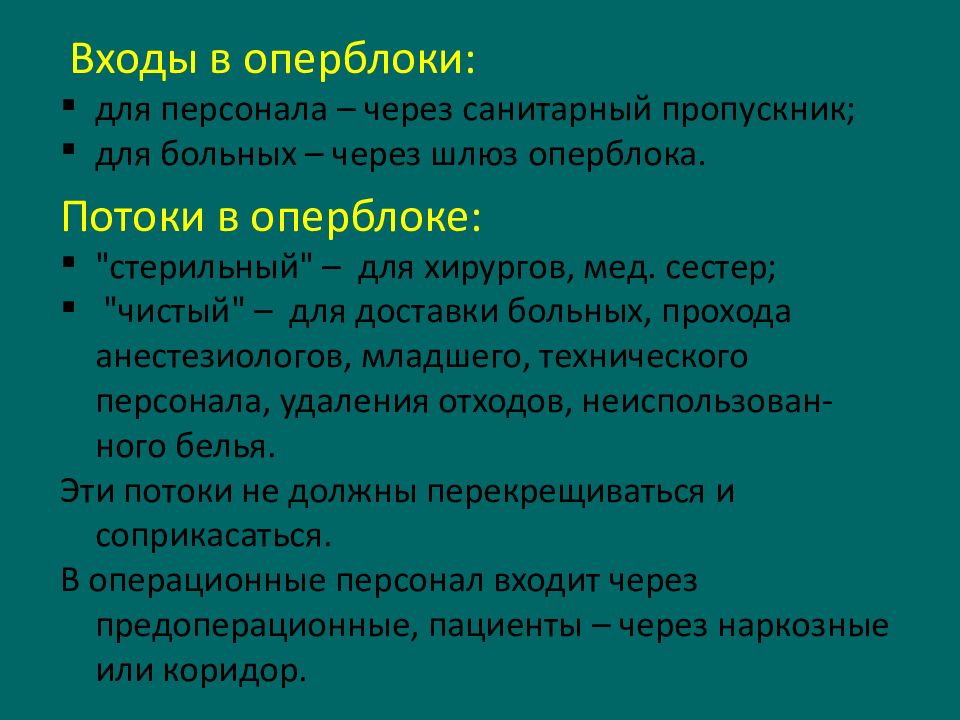 Входы в оперблоки:
▪ для персонала – через санитарный пропускник;
▪ для больных – через шлюз оперблока.

Потоки в оперблоке:
▪ "стерильный" – для хирургов, мед. сестер;
▪ "чистый" – для доставки больных, прохода анестезиологов, младшего, технического персонала, удаления отходов, неиспользованного белья.

Эти потоки не должны перекрещиваться и соприкасаться.

В операционные персонал входит через предоперационные, пациенты – через наркозные или коридор.